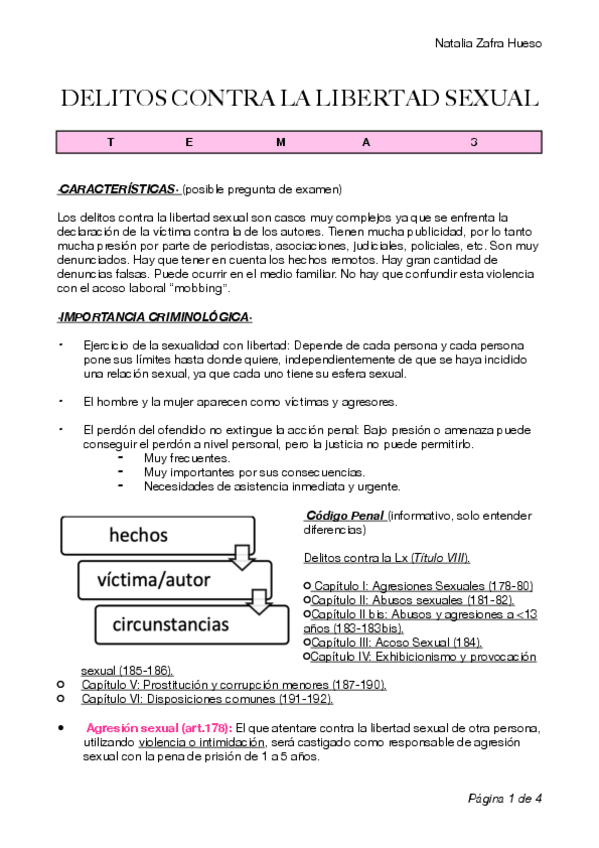 Natalia Zafra Hueso

DELITOS CONTRA LA LIBERTAD SEXUAL

T E M A 3

-CARACTERÍSTICAS- (posible pregunta de examen)

Los delitos contra la libertad sexual son casos muy complejos ya que se enfrenta la declaración de la víctima contra la de los autores. Tienen mucha publicidad, por lo tanto mucha presión por parte de periodistas, asociaciones, judiciales, policiales, etc. Son muy denunciados. Hay que tener en cuenta los hechos remotos. Hay gran cantidad de denuncias falsas. Puede ocurrir en el medio familiar. No hay que confundir esta violencia con el acoso laboral "mobbing".

-IMPORTANCIA CRIMINOLÓGICA-

• Ejercicio de la sexualidad con libertad: Depende de cada persona y cada persona pone sus límites hasta donde quiere, independientemente de que se haya incidido una relación sexual, ya que cada uno tiene su esfera sexual.

• El hombre y la mujer aparecen como víctimas y agresores.

• El perdón del ofendido no extingue la acción penal: Bajo presión o amenaza puede conseguir el perdón a nivel personal, pero la justicia no puede permitirlo.
- Muy frecuentes.
- Muy importantes por sus consecuencias.
- Necesidades de asistencia inmediata y urgente.

hechos
víctima/autor
circunstancias

Código Penal (informativo, solo entender diferencias)

Delitos contra la Lx (Título VIII).

○ Capítulo I: Agresiones Sexuales (178-80)
○ Capítulo II: Abusos sexuales (181-82).
○ Capítulo II bis: Abusos y agresiones a <13 años (183-183bis).
○ Capítulo III: Acoso Sexual (184).
○ Capítulo IV: Exhibicionismo y provocación sexual (185-186).
○ Capítulo V: Prostitución y corrupción menores (187-190).
○ Capítulo VI: Disposiciones comunes (191-192).

• Agresión sexual (art.178): El que atentare contra la libertad sexual de otra persona, utilizando violencia o intimidación, será castigado como responsable de agresión sexual con la pena de prisión de 1 a 5 años.

Página 1 de 4